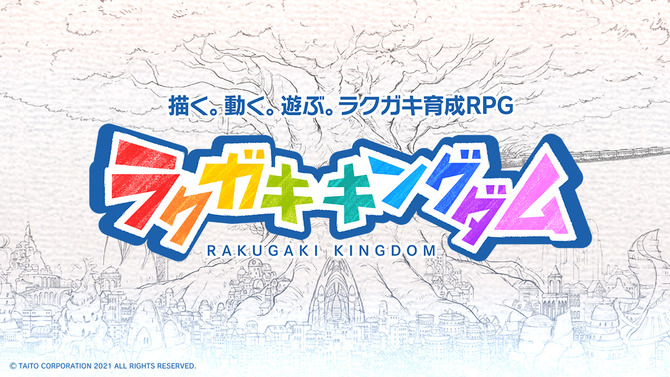 描く。動く。遊ぶ。ラクガキ育成RPG

ラクガキキングダム

RAKUGAKI KINGDOM

© TAITO CORPORATION 2021 ALL RIGHTS RESERVED.